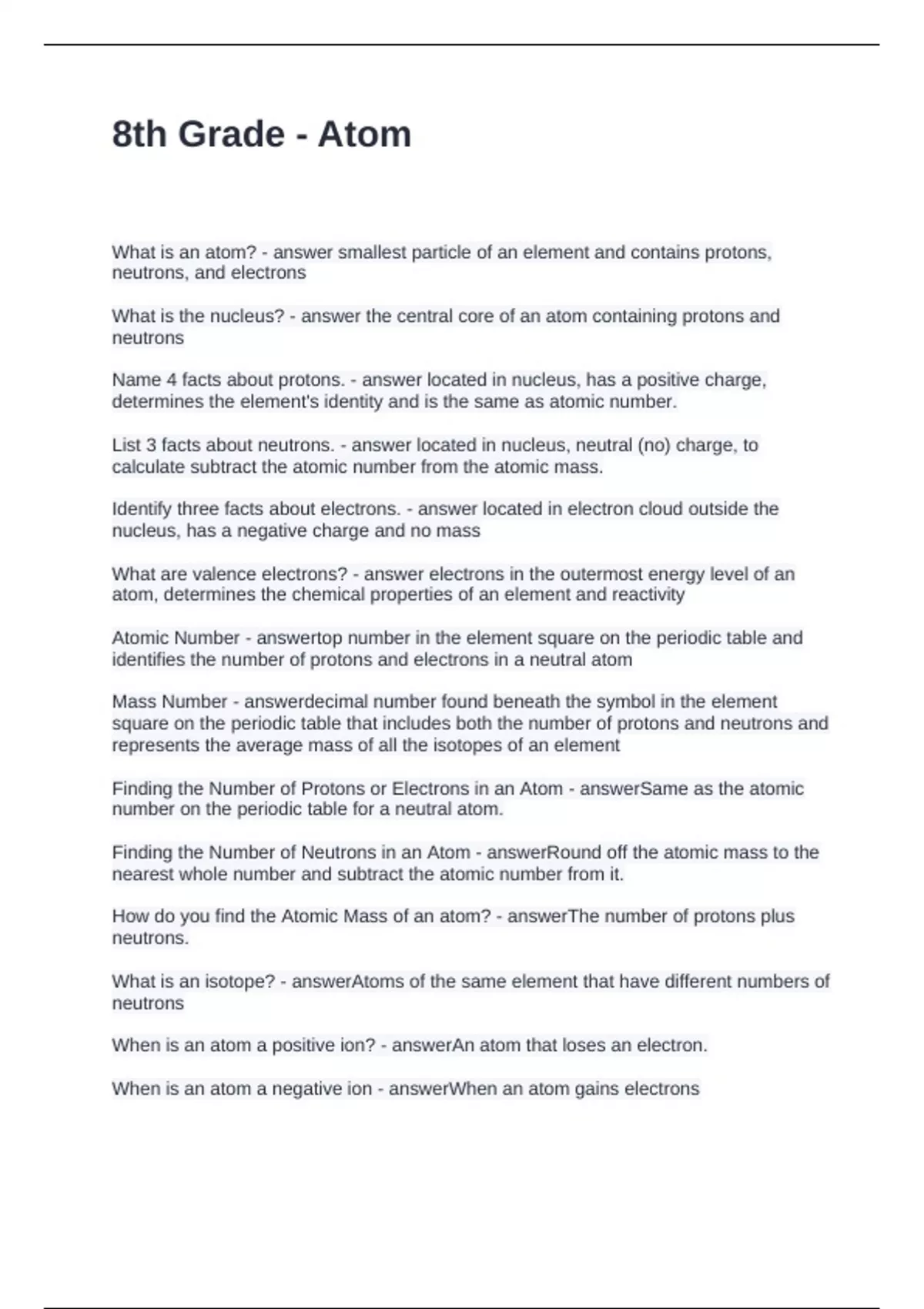 8th Grade - Atom

What is an atom? - answer smallest particle of an element and contains protons, neutrons, and electrons

What is the nucleus? - answer the central core of an atom containing protons and neutrons

Name 4 facts about protons. - answer located in nucleus, has a positive charge, determines the element's identity and is the same as atomic number.

List 3 facts about neutrons. - answer located in nucleus, neutral (no) charge, to calculate subtract the atomic number from the atomic mass.

Identify three facts about electrons. - answer located in electron cloud outside the nucleus, has a negative charge and no mass

What are valence electrons? - answer electrons in the outermost energy level of an atom, determines the chemical properties of an element and reactivity

Atomic Number - answertop number in the element square on the periodic table and identifies the number of protons and electrons in a neutral atom

Mass Number - answerdecimal number found beneath the symbol in the element square on the periodic table that includes both the number of protons and neutrons and represents the average mass of all the isotopes of an element

Finding the Number of Protons or Electrons in an Atom - answerSame as the atomic number on the periodic table for a neutral atom.

Finding the Number of Neutrons in an Atom - answerRound off the atomic mass to the nearest whole number and subtract the atomic number from it.

How do you find the Atomic Mass of an atom? - answerThe number of protons plus neutrons.

What is an isotope? - answerAtoms of the same element that have different numbers of neutrons

When is an atom a positive ion? - answerAn atom that loses an electron.

When is an atom a negative ion - answerWhen an atom gains electrons